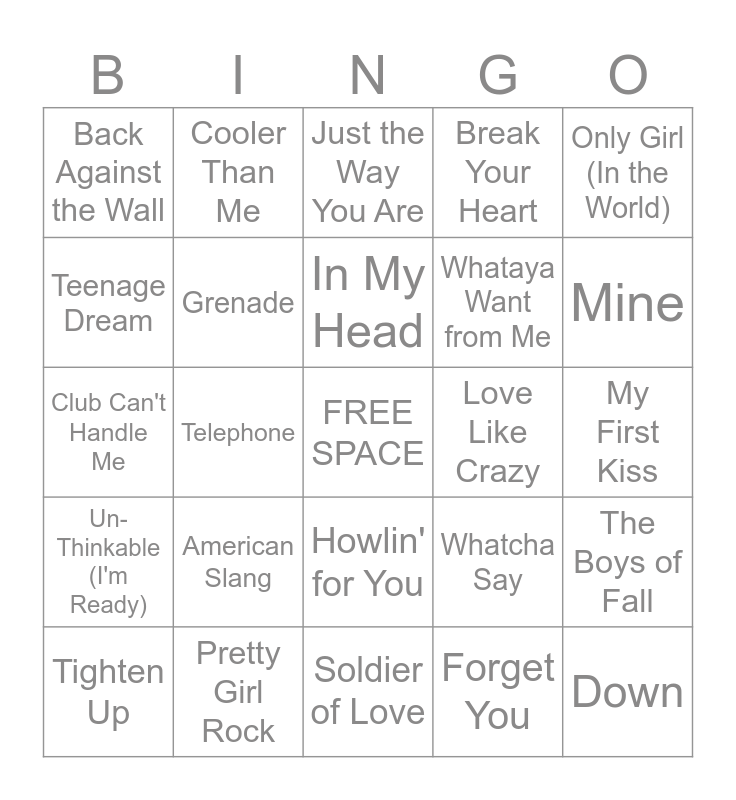 | B | I | N | G | O |
|---|---|---|---|---|
| Back Against the Wall | Cooler Than Me | Just the Way You Are | Break Your Heart | Only Girl (In the World) |
| Teenage Dream | Grenade | In My Head | Whataya Want from Me | Mine |
| Club Can't Handle Me | Telephone | FREE SPACE | Love Like Crazy | My First Kiss |
| Un-Thinkable (I'm Ready) | American Slang | Howlin' for You | Whatcha Say | The Boys of Fall |
| Tighten Up | Pretty Girl Rock | Soldier of Love | Forget You | Down |